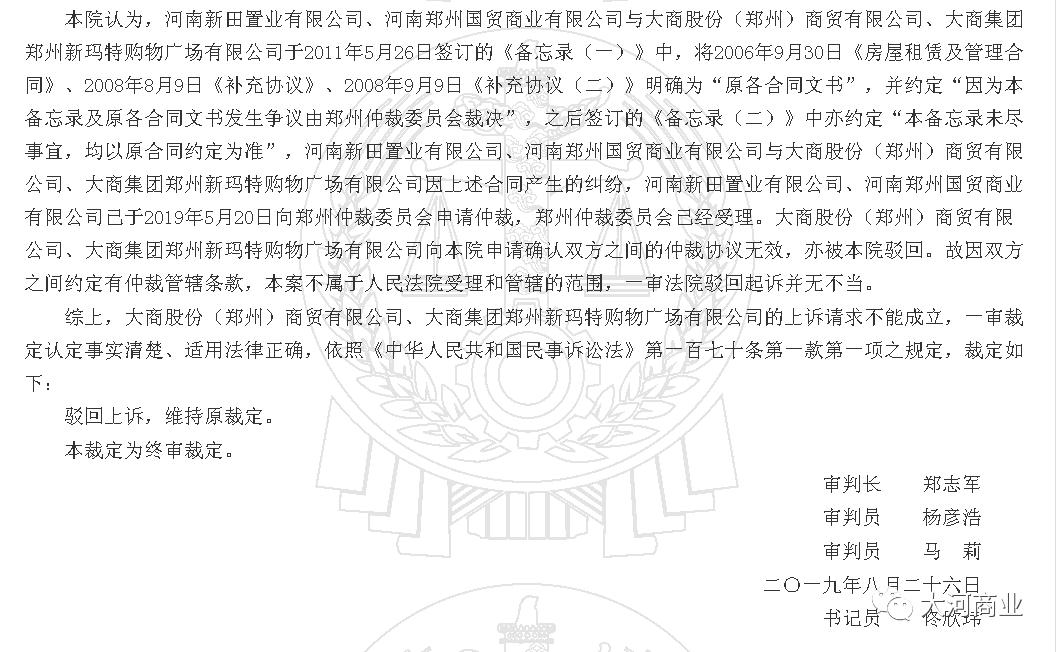 本院认为，河南新田置业有限公司、河南郑州国贸商业有限公司与大商股份（郑州）商贸有限公司、大商集团郑州新玛特购物广场有限公司于2011年5月26日签订的《备忘录（一）》中，将2006年9月30日《房屋租赁及管理合同》、2008年8月9日《补充协议》、2008年9月9日《补充协议（二）》明确为“原各合同文书”，并约定“因为本备忘录及原各合同文书发生争议由郑州仲裁委员会裁决”，之后签订的《备忘录（二）》中亦约定“本备忘录未尽事宜，均以原合同约定为准”，河南新田置业有限公司、河南郑州国贸商业有限公司与大商股份（郑州）商贸有限公司、大商集团郑州新玛特购物广场有限公司因上述合同产生的纠纷，河南新田置业有限公司、河南郑州国贸商业有限公司已于2019年5月20日向郑州仲裁委员会申请仲裁，郑州仲裁委员会已经受理。大商股份（郑州）商贸有限公司、大商集团郑州新玛特购物广场有限公司向本院申请确认双方之间的仲裁协议无效，亦被本院驳回。故因双方之间约定有仲裁管辖条款，本案不属于人民法院受理和管辖的范围，一审法院驳回起诉并无不当。

综上，大商股份（郑州）商贸有限公司、大商集团郑州新玛特购物广场有限公司的上诉请求不能成立，一审裁定认定事实清楚、适用法律正确，依照《中华人民共和国民事诉讼法》第一百七十条第一款第一项之规定，裁定如下：

驳回上诉，维持原裁定。

本裁定为终审裁定。

审判长　郑志军
审判员　杨彦浩
审判员　马　莉
二〇一九年八月二十六日
书记员　佟欣玮

大河商业